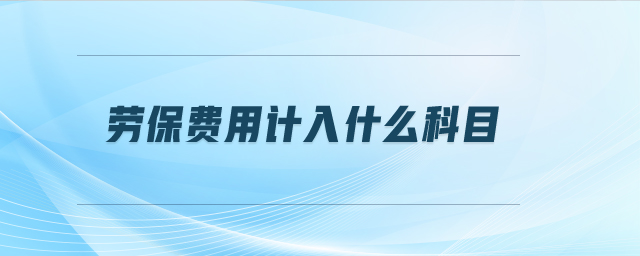 劳保费用计入什么科目